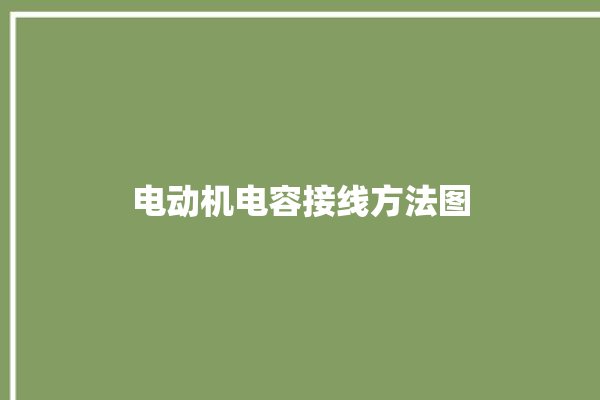 电动机电容接线方法图